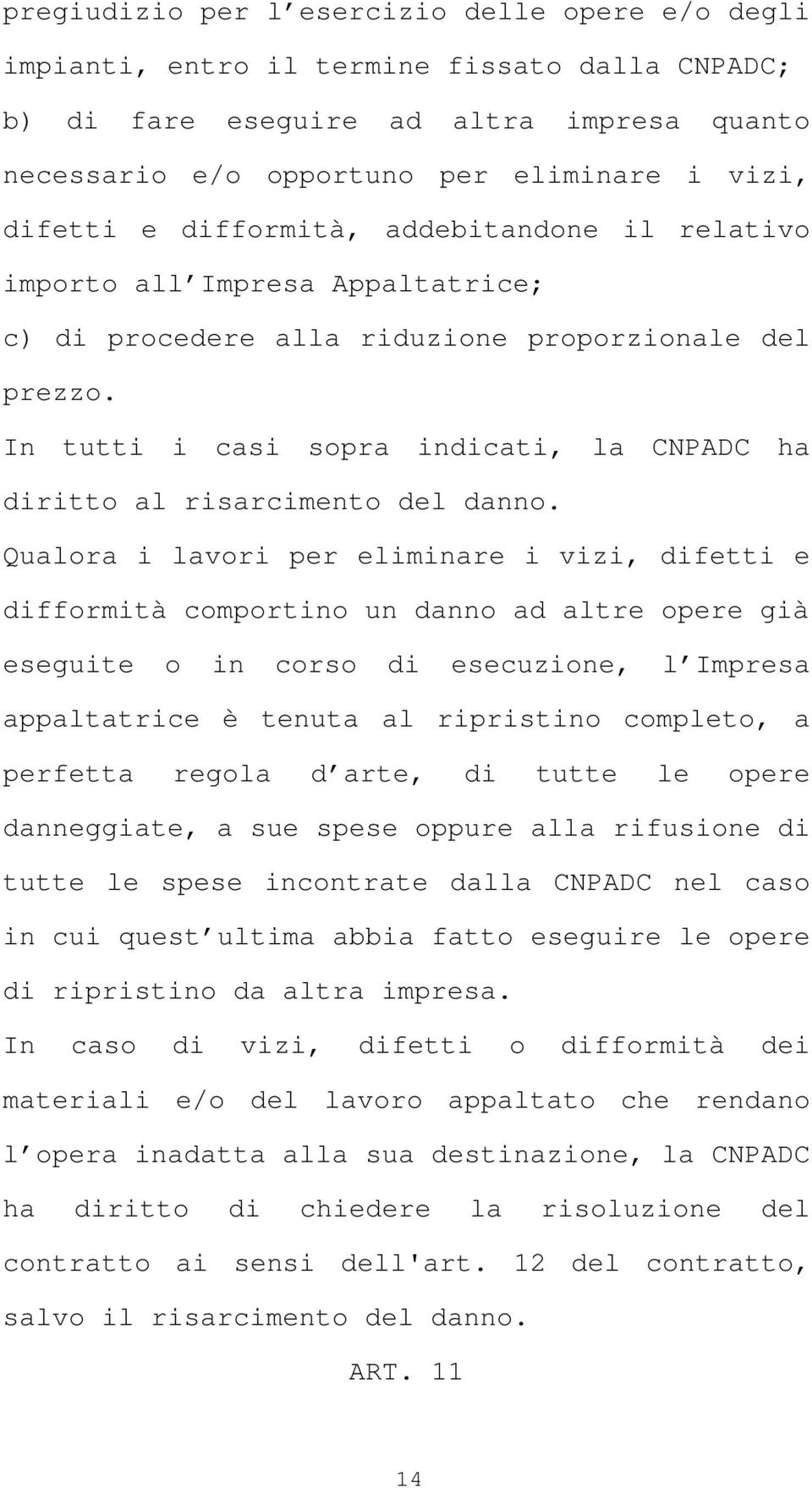 pregiudizio per l esercizio delle opere e/o degli impianti, entro il termine fissato dalla CNPADC;

b) di fare eseguire ad altra impresa quanto necessario e/o opportuno per eliminare i vizi, difetti e difformità, addebitandone il relativo importo all Impresa Appaltatrice;

c) di procedere alla riduzione proporzionale del prezzo.

In tutti i casi sopra indicati, la CNPADC ha diritto al risarcimento del danno.

Qualora i lavori per eliminare i vizi, difetti e difformità comportino un danno ad altre opere già eseguite o in corso di esecuzione, l Impresa appaltatrice è tenuta al ripristino completo, a perfetta regola d arte, di tutte le opere danneggiate, a sue spese oppure alla rifusione di tutte le spese incontrate dalla CNPADC nel caso in cui quest ultima abbia fatto eseguire le opere di ripristino da altra impresa.

In caso di vizi, difetti o difformità dei materiali e/o del lavoro appaltato che rendano l opera inadatta alla sua destinazione, la CNPADC ha diritto di chiedere la risoluzione del contratto ai sensi dell'art. 12 del contratto, salvo il risarcimento del danno.

ART. 11

14